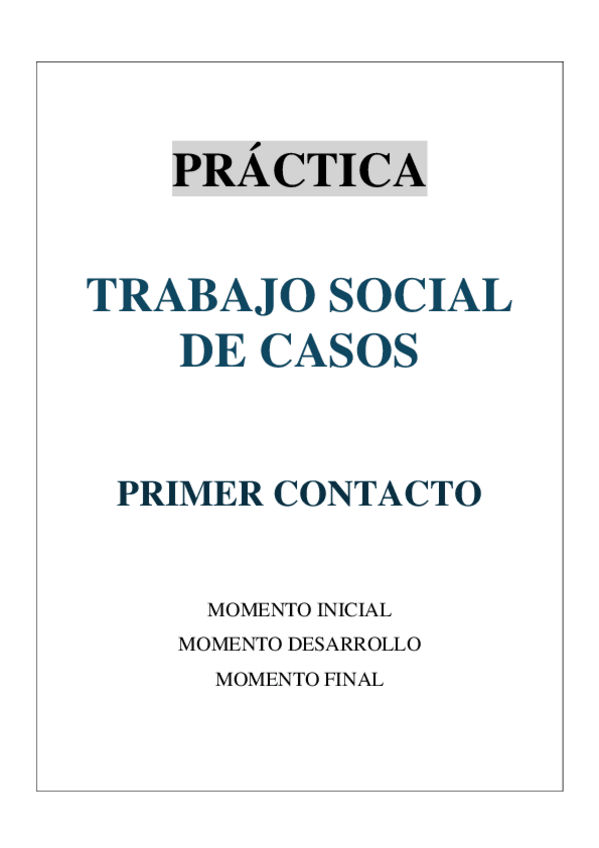 PRÁCTICA

TRABAJO SOCIAL DE CASOS

PRIMER CONTACTO

MOMENTO INICIAL
MOMENTO DESARROLLO
MOMENTO FINAL